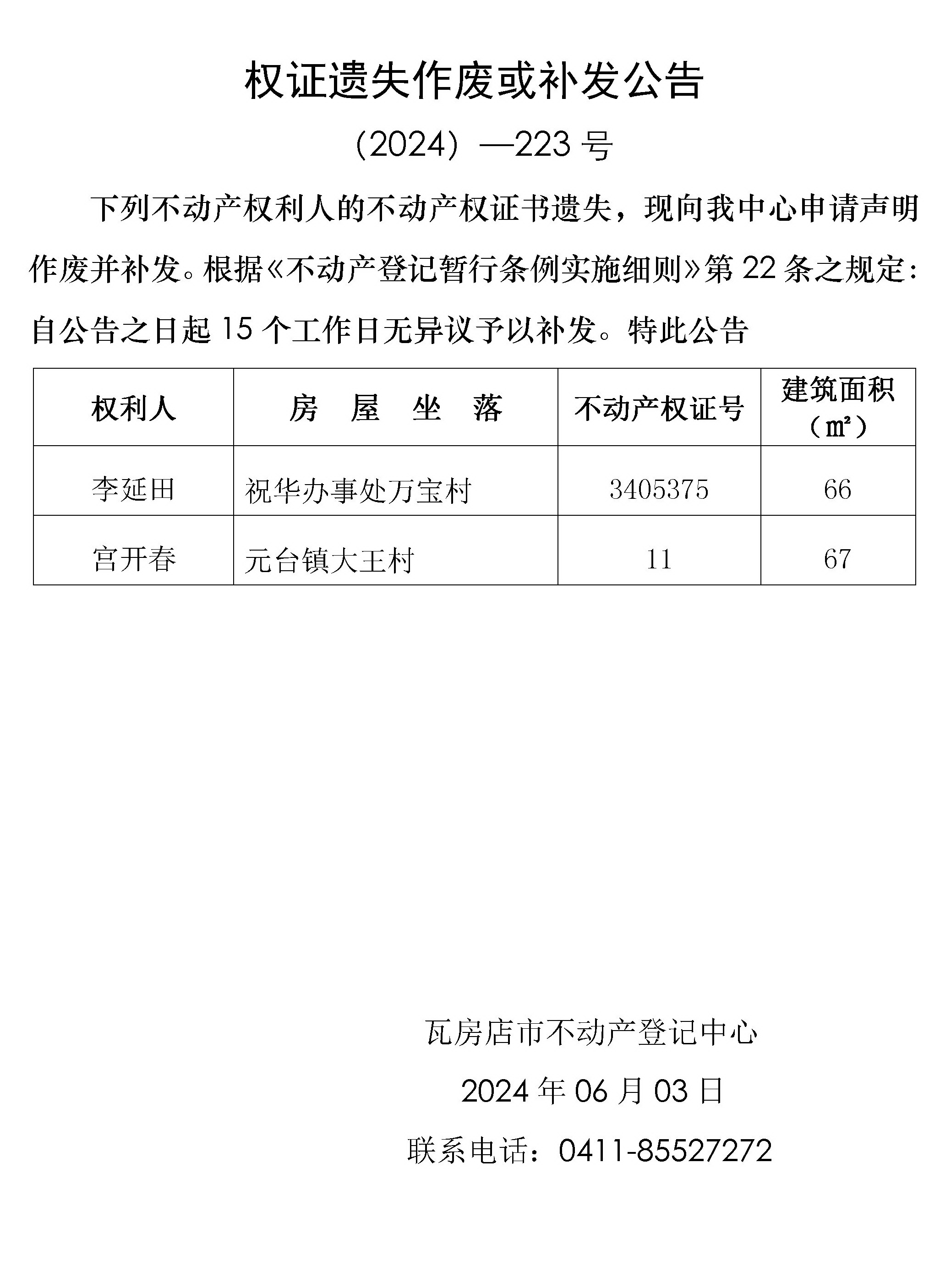 权证遗失作废或补发公告

（2024）—223 号

下列不动产权利人的不动产权证书遗失，现向我中心申请声明作废并补发。根据《不动产登记暂行条例实施细则》第 22 条之规定：自公告之日起 15 个工作日无异议予以补发。特此公告

| 权利人 | 房　屋　坐　落 | 不动产权证号 | 建筑面积（㎡） |
|---|---|---|---|
| 李延田 | 祝华办事处万宝村 | 3405375 | 66 |
| 宫开春 | 元台镇大王村 | 11 | 67 |

瓦房店市不动产登记中心

2024 年 06 月 03 日

联系电话：0411-85527272